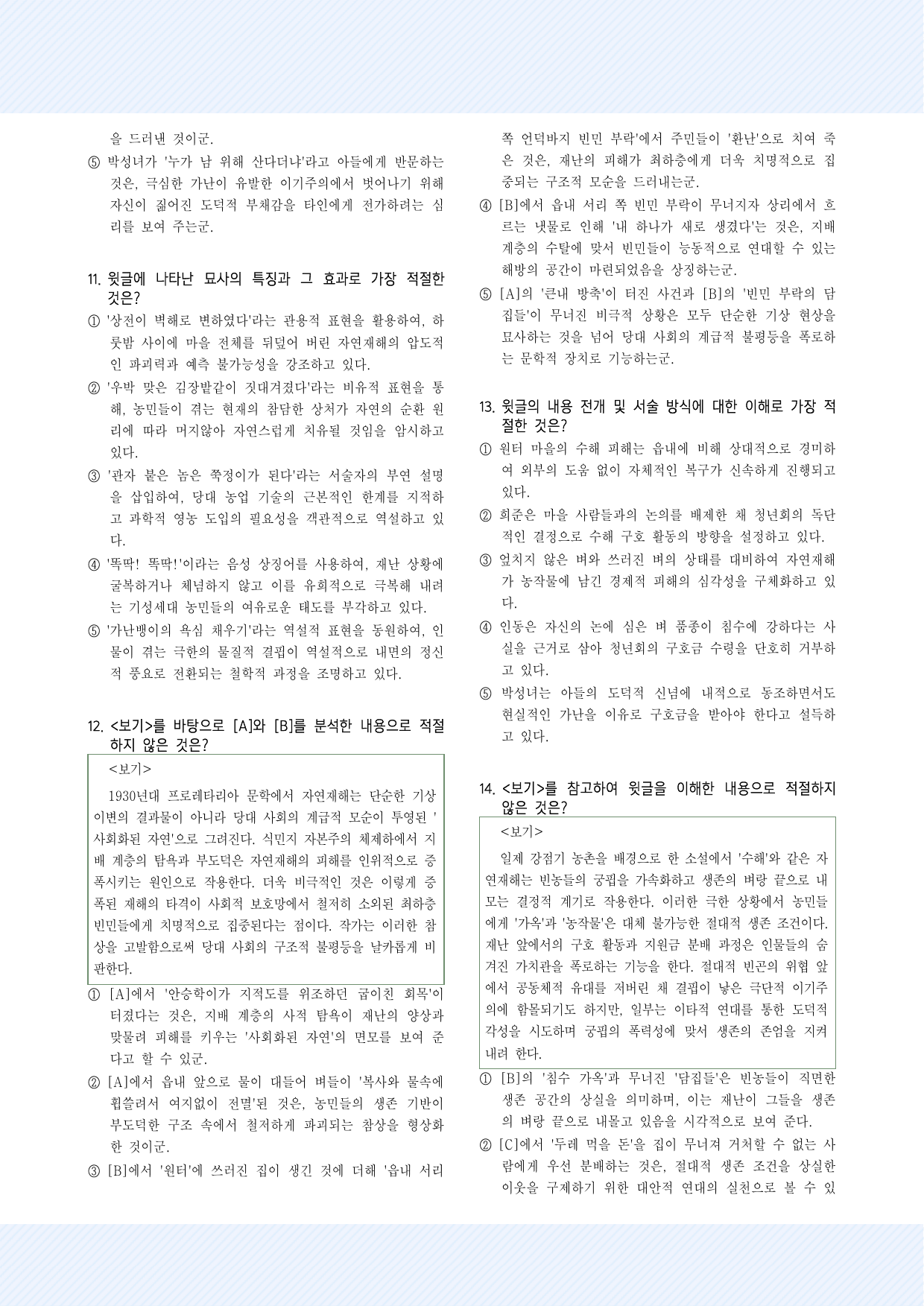 을 드러낸 것이군.

⑤ 박성녀가 '누가 남 위해 산다더냐'라고 아들에게 반문하는 것은, 극심한 가난이 유발한 이기주의에서 벗어나기 위해 자신이 짊어진 도덕적 부채감을 타인에게 전가하려는 심리를 보여 주는군.

11. 윗글에 나타난 묘사의 특징과 그 효과로 가장 적절한 것은?

① '상전이 벽해로 변하였다'라는 관용적 표현을 활용하여, 하룻밤 사이에 마을 전체를 뒤덮어 버린 자연재해의 압도적인 파괴력과 예측 불가능성을 강조하고 있다.

② '우박 맞은 김장밭같이 짓대겨졌다'라는 비유적 표현을 통해, 농민들이 겪는 현재의 참담한 상처가 자연의 순환 원리에 따라 머지않아 자연스럽게 치유될 것임을 암시하고 있다.

③ '관자 붙은 놈은 쭉정이가 된다'라는 서술자의 부연 설명을 삽입하여, 당대 농업 기술의 근본적인 한계를 지적하고 과학적 영농 도입의 필요성을 객관적으로 역설하고 있다.

④ '똑딱! 똑딱!'이라는 음성 상징어를 사용하여, 재난 상황에 굴복하거나 체념하지 않고 이를 유희적으로 극복해 내려는 기성세대 농민들의 여유로운 태도를 부각하고 있다.

⑤ '가난뱅이의 욕심 채우기'라는 역설적 표현을 동원하여, 인물이 겪는 극한의 물질적 결핍이 역설적으로 내면의 정신적 풍요로 전환되는 철학적 과정을 조명하고 있다.

12. <보기>를 바탕으로 [A]와 [B]를 분석한 내용으로 적절하지 않은 것은?

<보기>

1930년대 프로레타리아 문학에서 자연재해는 단순한 기상 이변의 결과물이 아니라 당대 사회의 계급적 모순이 투영된 '사회화된 자연'으로 그려진다. 식민지 자본주의 체제하에서 지배 계층의 탐욕과 부도덕은 자연재해의 피해를 인위적으로 증폭시키는 원인으로 작용한다. 더욱 비극적인 것은 이렇게 증폭된 재해의 타격이 사회적 보호망에서 철저히 소외된 최하층 빈민들에게 치명적으로 집중된다는 점이다. 작가는 이러한 참상을 고발함으로써 당대 사회의 구조적 불평등을 날카롭게 비판한다.

① [A]에서 '안승학이가 지적도를 위조하던 굽이친 회목'이 터졌다는 것은, 지배 계층의 사적 탐욕이 재난의 양상과 맞물려 피해를 키우는 '사회화된 자연'의 면모를 보여 준다고 할 수 있군.

② [A]에서 읍내 앞으로 물이 대들어 벼들이 '복사와 물속에 휩쓸려서 여지없이 전멸'된 것은, 농민들의 생존 기반이 부도덕한 구조 속에서 철저하게 파괴되는 참상을 형상화한 것이군.

③ [B]에서 '원터'에 쓰러진 집이 생긴 것에 더해 '읍내 서리 쪽 언덕바지 빈민 부락'에서 주민들이 '환난'으로 치여 죽은 것은, 재난의 피해가 최하층에게 더욱 치명적으로 집중되는 구조적 모순을 드러내는군.

④ [B]에서 읍내 서리 쪽 빈민 부락이 무너지자 상리에서 흐르는 냇물로 인해 '내 하나가 새로 생겼다'는 것은, 지배 계층의 수탈에 맞서 빈민들이 능동적으로 연대할 수 있는 해방의 공간이 마련되었음을 상징하는군.

⑤ [A]의 '큰내 방축'이 터진 사건과 [B]의 '빈민 부락의 담집들'이 무너진 비극적 상황은 모두 단순한 기상 현상을 묘사하는 것을 넘어 당대 사회의 계급적 불평등을 폭로하는 문학적 장치로 기능하는군.

13. 윗글의 내용 전개 및 서술 방식에 대한 이해로 가장 적절한 것은?

① 원터 마을의 수해 피해는 읍내에 비해 상대적으로 경미하여 외부의 도움 없이 자체적인 복구가 신속하게 진행되고 있다.

② 희준은 마을 사람들과의 논의를 배제한 채 청년회의 독단적인 결정으로 수해 구호 활동의 방향을 설정하고 있다.

③ 엎치지 않은 벼와 쓰러진 벼의 상태를 대비하여 자연재해가 농작물에 남긴 경제적 피해의 심각성을 구체화하고 있다.

④ 인동은 자신의 논에 심은 벼 품종이 침수에 강하다는 사실을 근거로 삼아 청년회의 구호금 수령을 단호히 거부하고 있다.

⑤ 박성녀는 아들의 도덕적 신념에 내적으로 동조하면서도 현실적인 가난을 이유로 구호금을 받아야 한다고 설득하고 있다.

14. <보기>를 참고하여 윗글을 이해한 내용으로 적절하지 않은 것은?

<보기>

일제 강점기 농촌을 배경으로 한 소설에서 '수해'와 같은 자연재해는 빈농들의 궁핍을 가속화하고 생존의 벼랑 끝으로 내모는 결정적 계기로 작용한다. 이러한 극한 상황에서 농민들에게 '가옥'과 '농작물'은 대체 불가능한 절대적 생존 조건이다. 재난 앞에서의 구호 활동과 지원금 분배 과정은 인물들의 숨겨진 가치관을 폭로하는 기능을 한다. 절대적 빈곤의 위협 앞에서 공동체적 유대를 저버린 채 결핍이 낳은 극단적 이기주의에 함몰되기도 하지만, 일부는 이타적 연대를 통한 도덕적 각성을 시도하며 궁핍의 폭력성에 맞서 생존의 존엄을 지켜내려 한다.

① [B]의 '침수 가옥'과 무너진 '담집들'은 빈농들이 직면한 생존 공간의 상실을 의미하며, 이는 재난이 그들을 생존의 벼랑 끝으로 내몰고 있음을 시각적으로 보여 준다.

② [C]에서 '두레 먹을 돈'을 집이 무너져 거처할 수 없는 사람에게 우선 분배하는 것은, 절대적 생존 조건을 상실한 이웃을 구제하기 위한 대안적 연대의 실천으로 볼 수 있